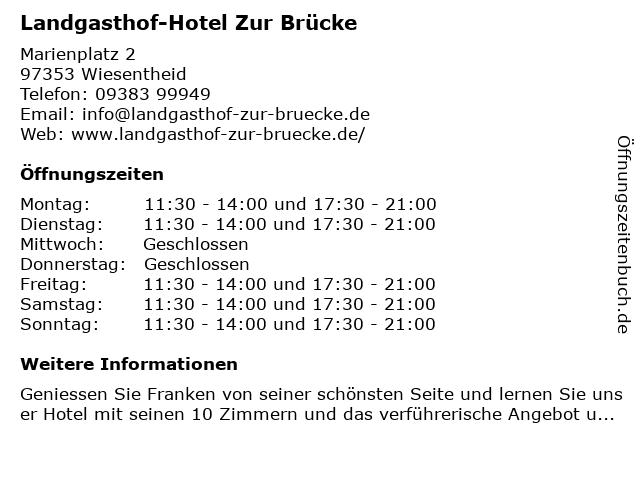 Landgasthof-Hotel Zur Brücke

Marienplatz 2
97353 Wiesentheid
Telefon: 09383 99949
Email: info@landgasthof-zur-bruecke.de
Web: www.landgasthof-zur-bruecke.de/

Öffnungszeiten

| Montag: | 11:30 - 14:00 und 17:30 - 21:00 |
|---|---|
| Dienstag: | 11:30 - 14:00 und 17:30 - 21:00 |
| Mittwoch: | Geschlossen |
| Donnerstag: | Geschlossen |
| Freitag: | 11:30 - 14:00 und 17:30 - 21:00 |
| Samstag: | 11:30 - 14:00 und 17:30 - 21:00 |
| Sonntag: | 11:30 - 14:00 und 17:30 - 21:00 |

Weitere Informationen

Geniessen Sie Franken von seiner schönsten Seite und lernen Sie uns er Hotel mit seinen 10 Zimmern und das verführerische Angebot u...

Öffnungszeitenbuch.de